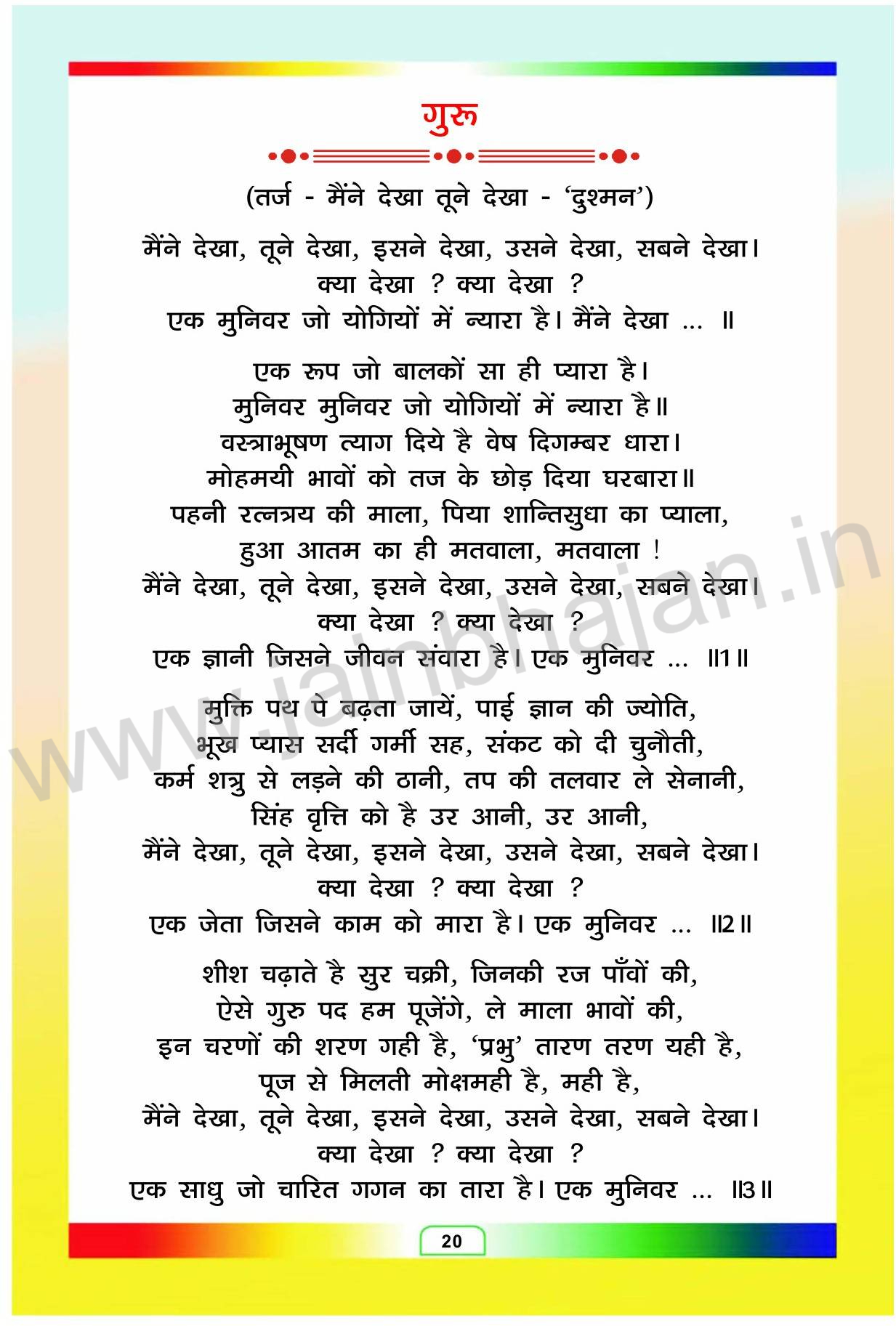 गुरु

(तर्ज - मैंने देखा तूने देखा - 'दुश्मन')

मैंने देखा, तूने देखा, इसने देखा, उसने देखा, सबने देखा।
क्या देखा ? क्या देखा ?
एक मुनिवर जो योगियों में न्यारा है। मैंने देखा ... ॥

एक रूप जो बालकों सा ही प्यारा है।
मुनिवर मुनिवर जो योगियों में न्यारा है॥
वस्त्राभूषण त्याग दिये है वेष दिगम्बर धारा।
मोहमयी भावों को तज के छोड़ दिया घरबारा॥
पहनी रत्नत्रय की माला, पिया शान्तिसुधा का प्याला,
हुआ आतम का ही मतवाला, मतवाला !
मैंने देखा, तूने देखा, इसने देखा, उसने देखा, सबने देखा।
क्या देखा ? क्या देखा ?
एक ज्ञानी जिसने जीवन संवारा है। एक मुनिवर ... ॥1॥

मुक्ति पथ पे बढ़ता जायें, पाई ज्ञान की ज्योति,
भूख प्यास सर्दी गर्मी सह, संकट को दी चुनौती,
कर्म शत्रु से लड़ने की ठानी, तप की तलवार ले सेनानी,
सिंह वृत्ति को है उर आनी, उर आनी,
मैंने देखा, तूने देखा, इसने देखा, उसने देखा, सबने देखा।
क्या देखा ? क्या देखा ?
एक जेता जिसने काम को मारा है। एक मुनिवर ... ॥2॥

शीश चढ़ाते है सुर चक्री, जिनकी रज पाँवों की,
ऐसे गुरु पद हम पूजेंगे, ले माला भावों की,
इन चरणों की शरण गही है, 'प्रभु' तारण तरण यही है,
पूज से मिलती मोक्षमही है, मही है,
मैंने देखा, तूने देखा, इसने देखा, उसने देखा, सबने देखा।
क्या देखा ? क्या देखा ?
एक साधु जो चारित गगन का तारा है। एक मुनिवर ... ॥3॥

20

www.jainbhajan.in